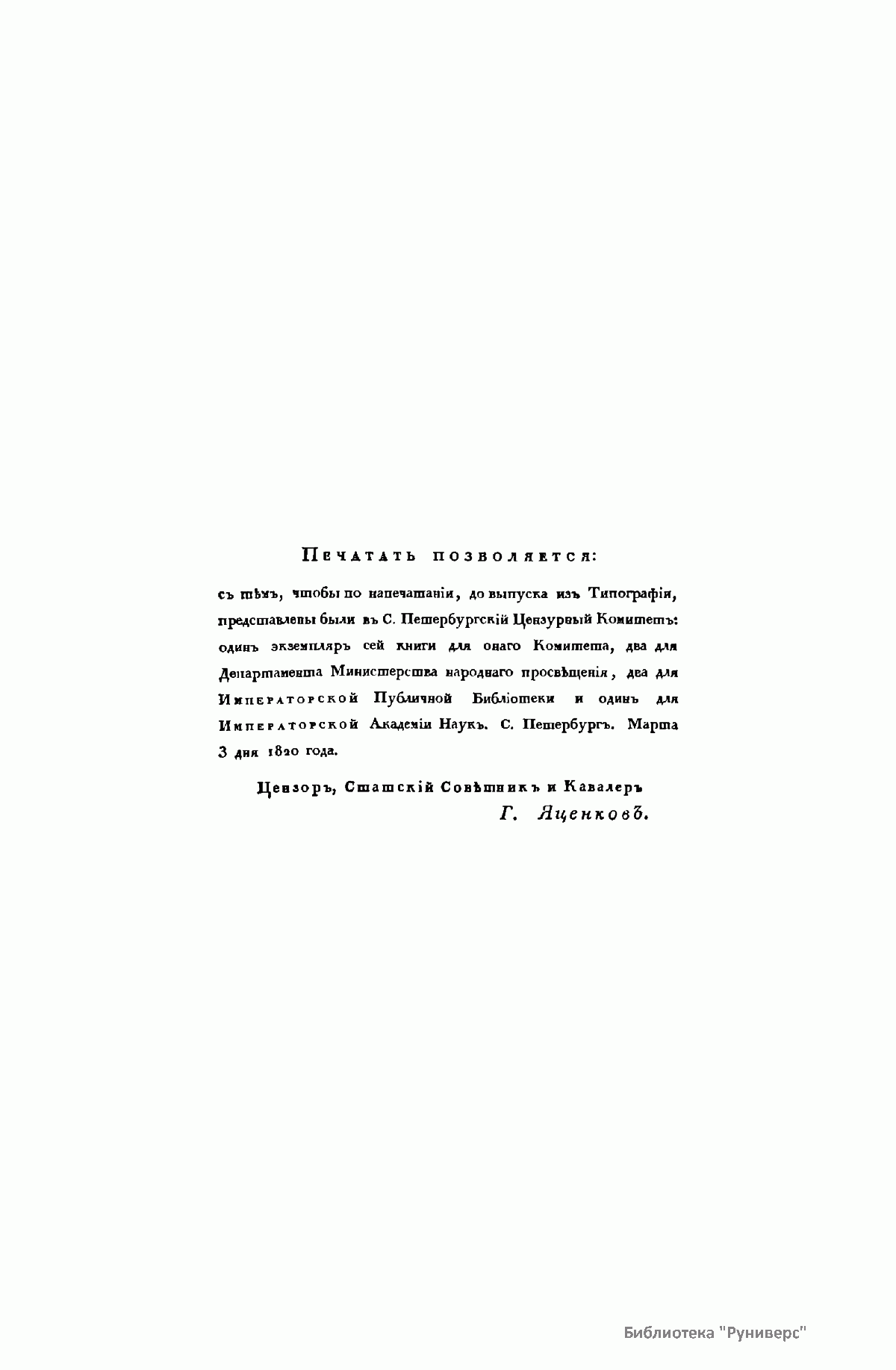 Печатать позволяется:

съ тѣмъ, чтобы по напечатаніи, до выпуска изъ Типографіи, представлены были въ С. Петербургскій Цензурный Комитетъ: одинъ экземпляръ сей книги для онаго Комитета, два для Департамента Министерства народнаго просвѣщенія, два для Императорской Публичной Библіотеки и одинъ для Императорской Академіи Наукъ. С. Петербургъ. Марта 3 дня 1820 года.

Цензоръ, Статскій Совѣтникъ и Кавалеръ
Г. Яценковъ.

Библиотека "Руниверс"